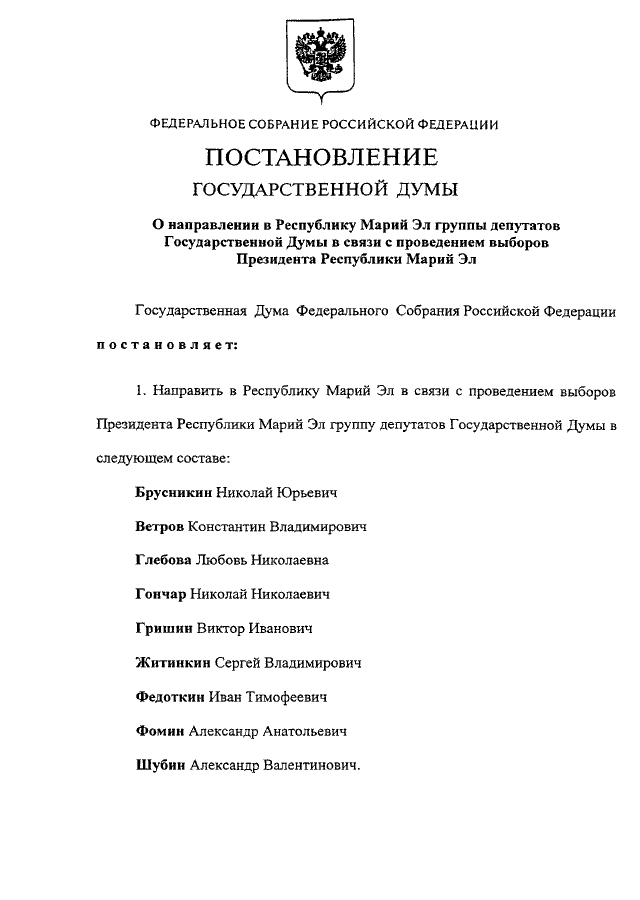 ФЕДЕРАЛЬНОЕ СОБРАНИЕ РОССИЙСКОЙ ФЕДЕРАЦИИ

ПОСТАНОВЛЕНИЕ

ГОСУДАРСТВЕННОЙ ДУМЫ

О направлении в Республику Марий Эл группы депутатов Государственной Думы в связи с проведением выборов Президента Республики Марий Эл

Государственная Дума Федерального Собрания Российской Федерации постановляет:

1. Направить в Республику Марий Эл в связи с проведением выборов Президента Республики Марий Эл группу депутатов Государственной Думы в следующем составе:

Брусникин Николай Юрьевич

Ветров Константин Владимирович

Глебова Любовь Николаевна

Гончар Николай Николаевич

Гришин Виктор Иванович

Житинкин Сергей Владимирович

Федоткин Иван Тимофеевич

Фомин Александр Анатольевич

Шубин Александр Валентинович.